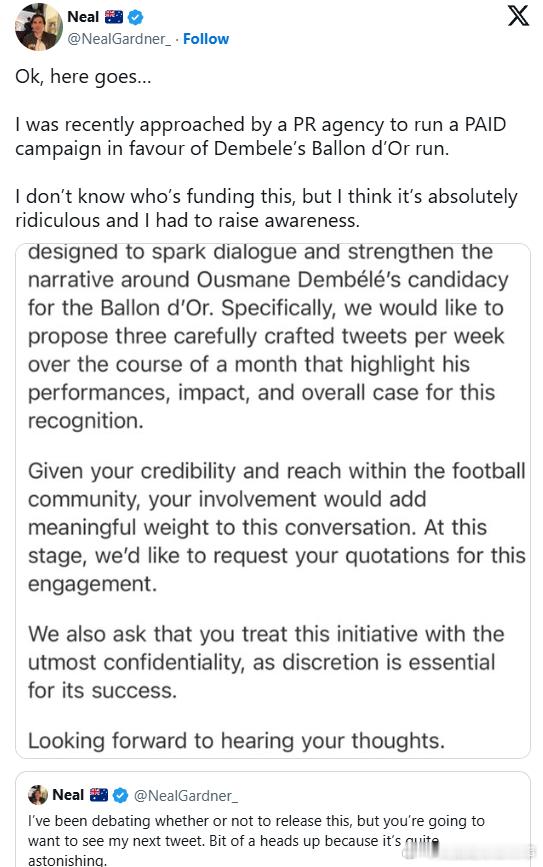 Neal 🇦🇺
@NealGardner_ · Follow

Ok, here goes...

I was recently approached by a PR agency to run a PAID campaign in favour of Dembele's Ballon d'Or run.

I don't know who's funding this, but I think it's absolutely ridiculous and I had to raise awareness.

designed to spark dialogue and strengthen the narrative around Ousmane Dembélé's candidacy for the Ballon d'Or. Specifically, we would like to propose three carefully crafted tweets per week over the course of a month that highlight his performances, impact, and overall case for this recognition.

Given your credibility and reach within the football community, your involvement would add meaningful weight to this conversation. At this stage, we'd like to request your quotations for this engagement.

We also ask that you treat this initiative with the utmost confidentiality, as discretion is essential for its success.

Looking forward to hearing your thoughts.

Neal 🇦🇺 @NealGardner_
I've been debating whether or not to release this, but you're going to want to see my next tweet. Bit of a heads up because it's quite astonishing.